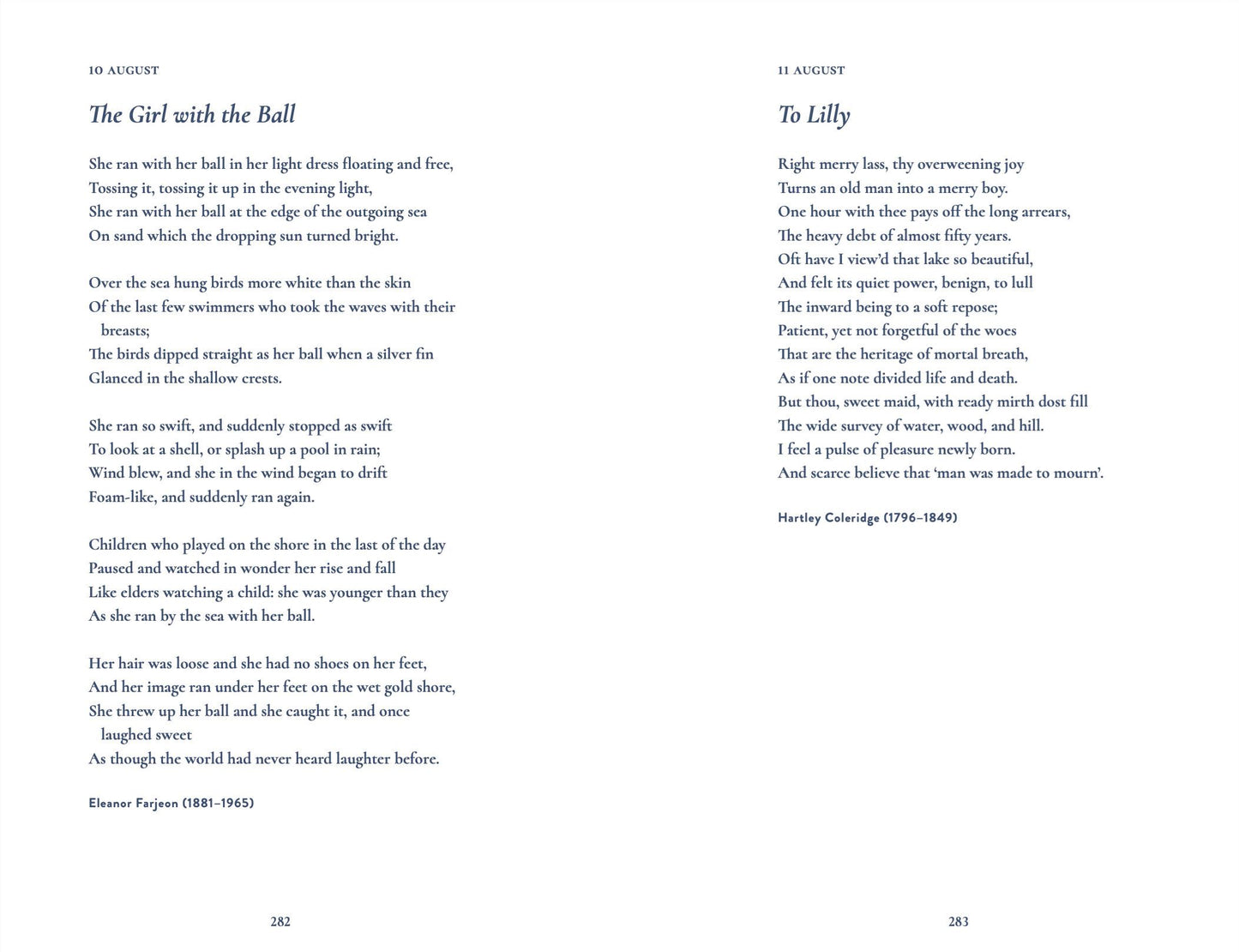 10 AUGUST

The Girl with the Ball

She ran with her ball in her light dress floating and free,
Tossing it, tossing it up in the evening light,
She ran with her ball at the edge of the outgoing sea
On sand which the dropping sun turned bright.

Over the sea hung birds more white than the skin
Of the last few swimmers who took the waves with their breasts;
The birds dipped straight as her ball when a silver fin
Glanced in the shallow crests.

She ran so swift, and suddenly stopped as swift
To look at a shell, or splash up a pool in rain;
Wind blew, and she in the wind began to drift
Foam-like, and suddenly ran again.

Children who played on the shore in the last of the day
Paused and watched in wonder her rise and fall
Like elders watching a child: she was younger than they
As she ran by the sea with her ball.

Her hair was loose and she had no shoes on her feet,
And her image ran under her feet on the wet gold shore,
She threw up her ball and she caught it, and once laughed sweet
As though the world had never heard laughter before.

Eleanor Farjeon (1881–1965)

282

11 AUGUST

To Lilly

Right merry lass, thy overweening joy
Turns an old man into a merry boy.
One hour with thee pays off the long arrears,
The heavy debt of almost fifty years.
Oft have I view'd that lake so beautiful,
And felt its quiet power, benign, to lull
The inward being to a soft repose;
Patient, yet not forgetful of the woes
That are the heritage of mortal breath,
As if one note divided life and death.
But thou, sweet maid, with ready mirth dost fill
The wide survey of water, wood, and hill.
I feel a pulse of pleasure newly born.
And scarce believe that 'man was made to mourn'.

Hartley Coleridge (1796–1849)

283